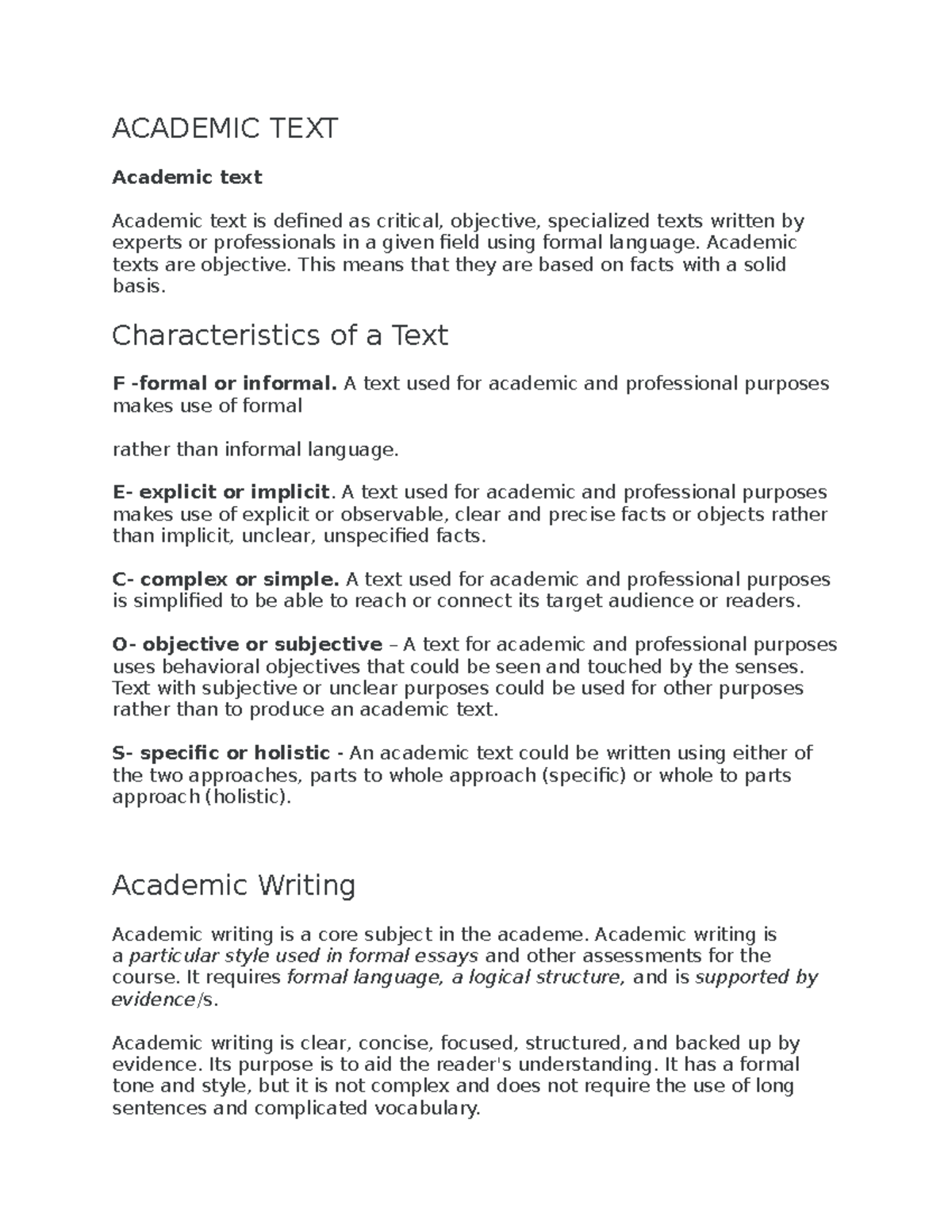 ACADEMIC TEXT

Academic text

Academic text is defined as critical, objective, specialized texts written by experts or professionals in a given field using formal language. Academic texts are objective. This means that they are based on facts with a solid basis.

Characteristics of a Text

F -formal or informal. A text used for academic and professional purposes makes use of formal

rather than informal language.

E- explicit or implicit. A text used for academic and professional purposes makes use of explicit or observable, clear and precise facts or objects rather than implicit, unclear, unspecified facts.

C- complex or simple. A text used for academic and professional purposes is simplified to be able to reach or connect its target audience or readers.

O- objective or subjective – A text for academic and professional purposes uses behavioral objectives that could be seen and touched by the senses. Text with subjective or unclear purposes could be used for other purposes rather than to produce an academic text.

S- specific or holistic - An academic text could be written using either of the two approaches, parts to whole approach (specific) or whole to parts approach (holistic).

Academic Writing

Academic writing is a core subject in the academe. Academic writing is a particular style used in formal essays and other assessments for the course. It requires formal language, a logical structure, and is supported by evidence/s.

Academic writing is clear, concise, focused, structured, and backed up by evidence. Its purpose is to aid the reader's understanding. It has a formal tone and style, but it is not complex and does not require the use of long sentences and complicated vocabulary.